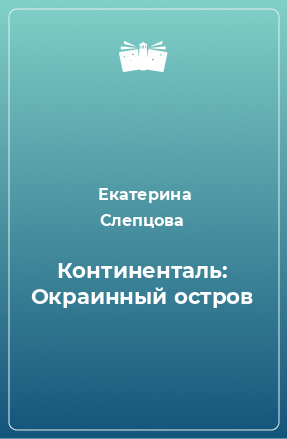 Екатерина Слепцова

Континенталь: Окраинный остров